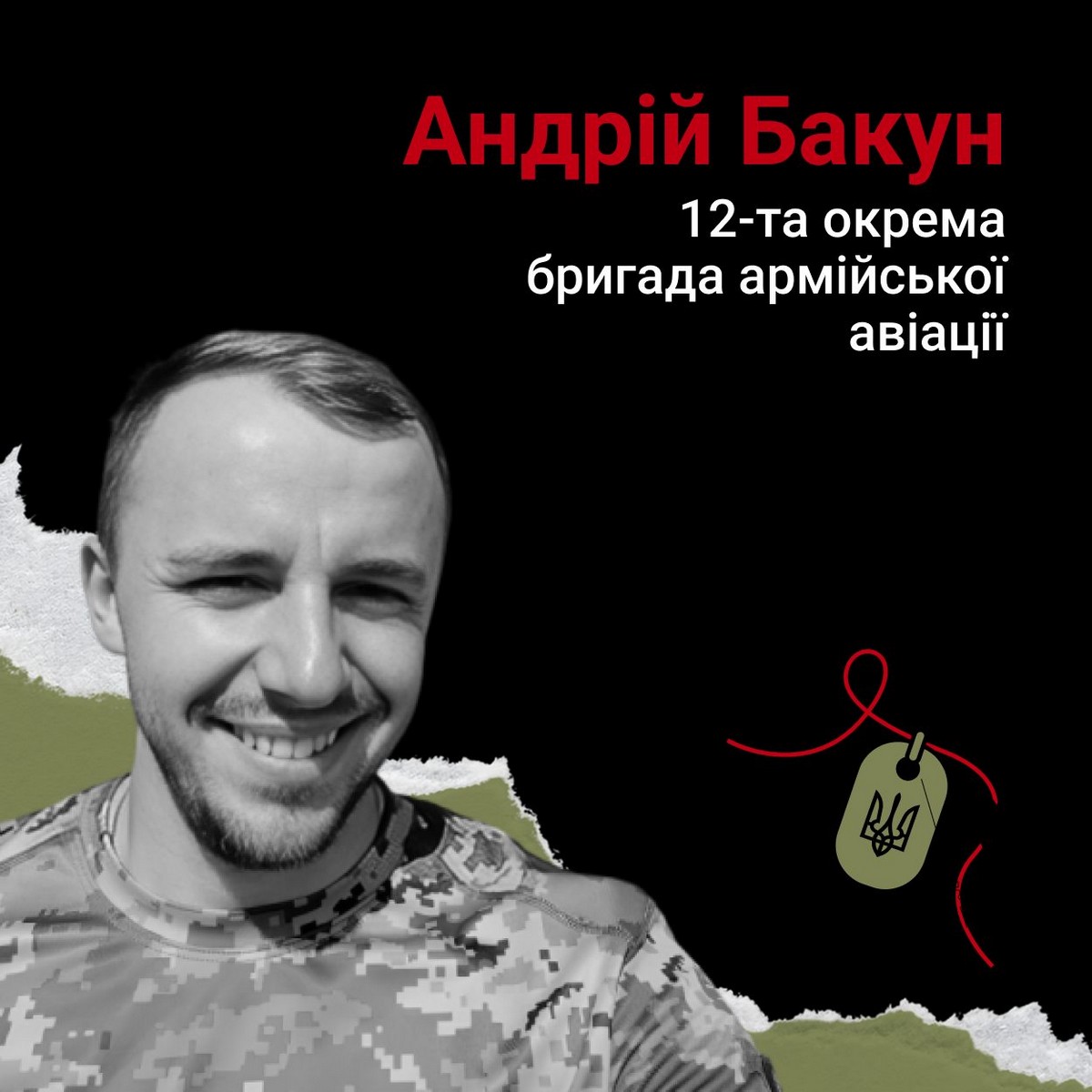 Андрій Бакун

12-та окрема бригада армійської авіації